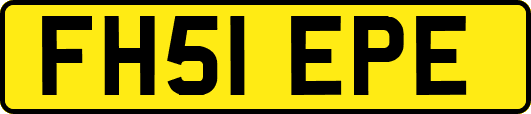 FH51 EPE